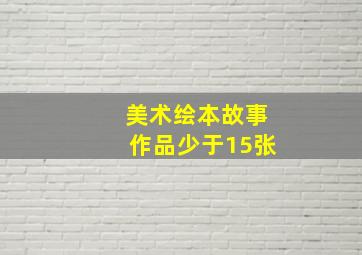 美术绘本故事
作品少于15张